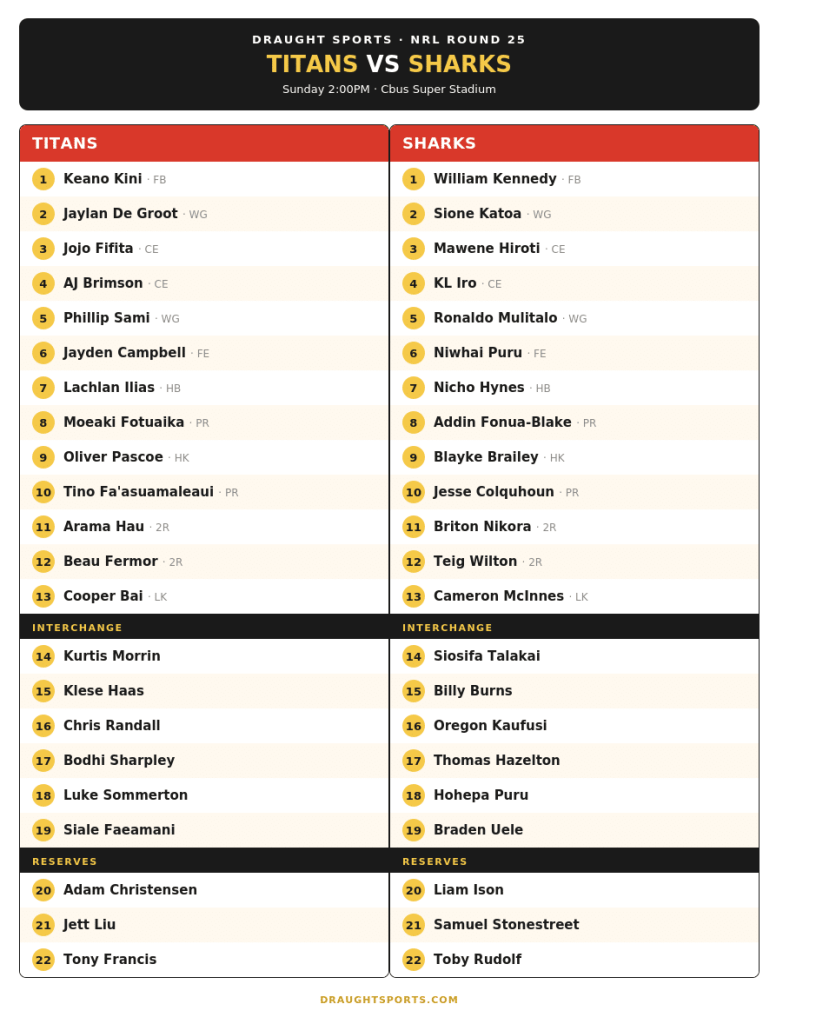 DRAUGHT SPORTS · NRL ROUND 25
TITANS VS SHARKS
Sunday 2:00PM · Cbus Super Stadium

TITANS
1 Keano Kini · FB
2 Jaylan De Groot · WG
3 Jojo Fifita · CE
4 AJ Brimson · CE
5 Phillip Sami · WG
6 Jayden Campbell · FE
7 Lachlan Ilias · HB
8 Moeaki Fotuaika · PR
9 Oliver Pascoe · HK
10 Tino Fa'asuamaleaui · PR
11 Arama Hau · 2R
12 Beau Fermor · 2R
13 Cooper Bai · LK
INTERCHANGE
14 Kurtis Morrin
15 Klese Haas
16 Chris Randall
17 Bodhi Sharpley
18 Luke Sommerton
19 Siale Faeamani
RESERVES
20 Adam Christensen
21 Jett Liu
22 Tony Francis

SHARKS
1 William Kennedy · FB
2 Sione Katoa · WG
3 Mawene Hiroti · CE
4 KL Iro · CE
5 Ronaldo Mulitalo · WG
6 Niwhai Puru · FE
7 Nicho Hynes · HB
8 Addin Fonua-Blake · PR
9 Blayke Brailey · HK
10 Jesse Colquhoun · PR
11 Briton Nikora · 2R
12 Teig Wilton · 2R
13 Cameron McInnes · LK
INTERCHANGE
14 Siosifa Talakai
15 Billy Burns
16 Oregon Kaufusi
17 Thomas Hazelton
18 Hohepa Puru
19 Braden Uele
RESERVES
20 Liam Ison
21 Samuel Stonestreet
22 Toby Rudolf

DRAUGHTSPORTS.COM